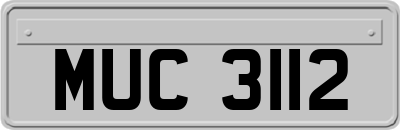 MUC 3112